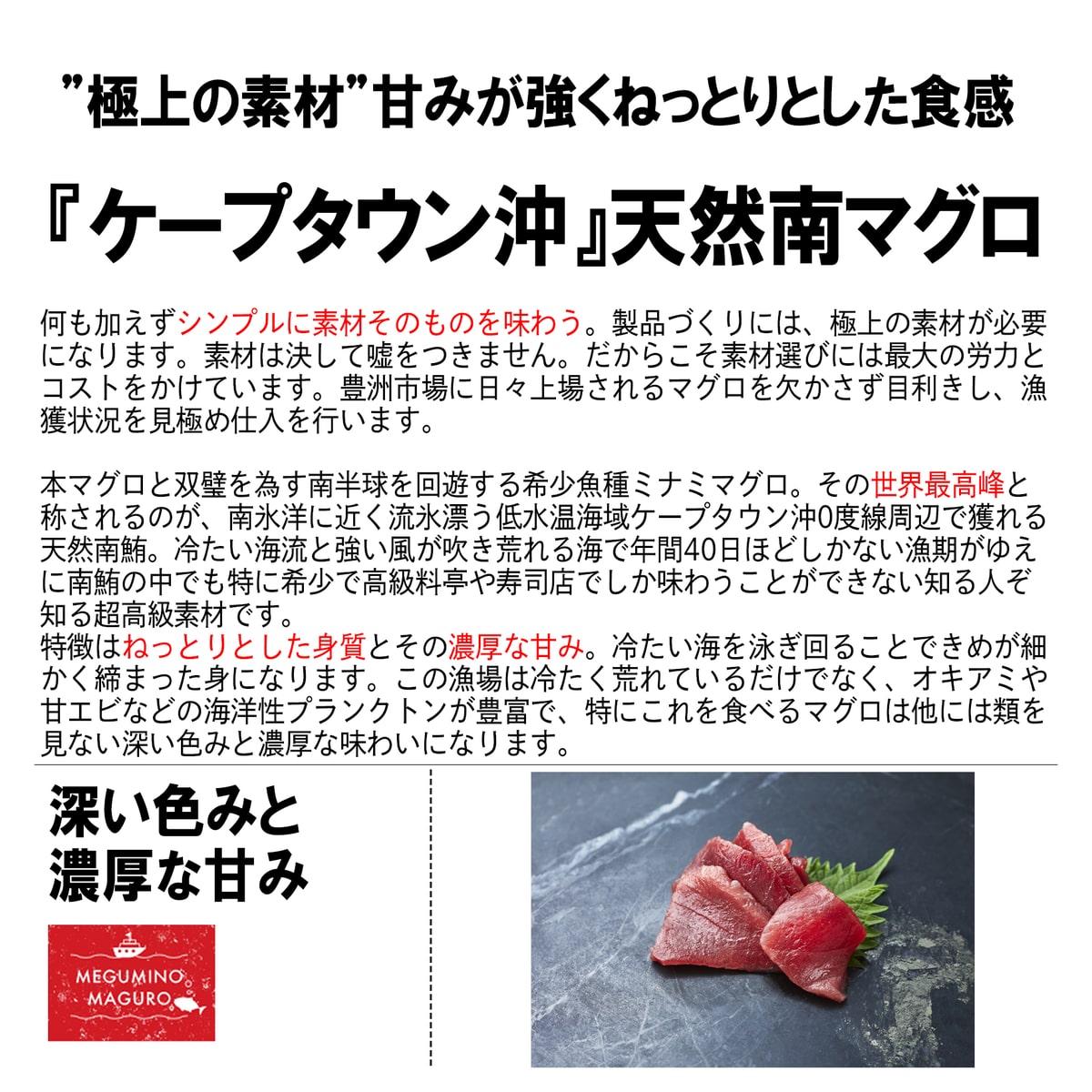 ”極上の素材”甘みが強くねっとりとした食感

『ケープタウン沖』天然南マグロ

何も加えずシンプルに素材そのものを味わう。製品づくりには、極上の素材が必要になります。素材は決して嘘をつきません。だからこそ素材選びには最大の労力とコストをかけています。豊洲市場に日々上場されるマグロを欠かさず目利きし、漁獲状況を見極め仕入を行います。

本マグロと双璧を為す南半球を回遊する希少魚種ミナミマグロ。その世界最高峰と称されるのが、南氷洋に近く流氷漂う低水温海域ケープタウン沖0度線周辺で獲れる天然南鮪。冷たい海流と強い風が吹き荒れる海で年間40日ほどしかない漁期がゆえに南鮪の中でも特に希少で高級料亭や寿司店でしか味わうことができない知る人ぞ知る超高級素材です。
特徴はねっとりとした身質とその濃厚な甘み。冷たい海を泳ぎ回ることできめが細かく締まった身になります。この漁場は冷たく荒れているだけでなく、オキアミや甘エビなどの海洋性プランクトンが豊富で、特にこれを食べるマグロは他には類を見ない深い色みと濃厚な味わいになります。

深い色みと
濃厚な甘み

MEGUMINO
MAGURO